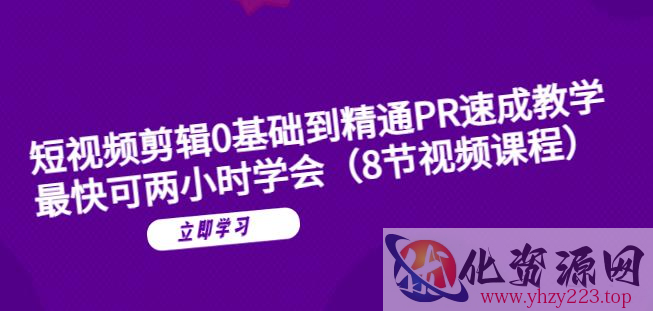 短视频剪辑0基础到精通PR速成教学
最快可两小时学会（8节视频课程）

立即学习

化资源网
www.yhzy223.top